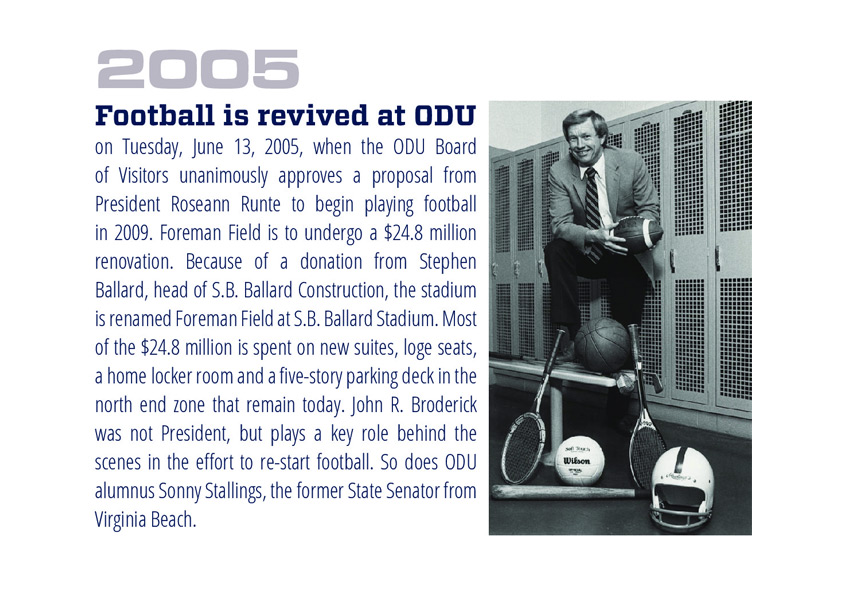 2005

Football is revived at ODU

on Tuesday, June 13, 2005, when the ODU Board of Visitors unanimously approves a proposal from President Roseann Runte to begin playing football in 2009. Foreman Field is to undergo a $24.8 million renovation. Because of a donation from Stephen Ballard, head of S.B. Ballard Construction, the stadium is renamed Foreman Field at S.B. Ballard Stadium. Most of the $24.8 million is spent on new suites, loge seats, a home locker room and a five-story parking deck in the north end zone that remain today. John R. Broderick was not President, but plays a key role behind the scenes in the effort to re-start football. So does ODU alumnus Sonny Stallings, the former State Senator from Virginia Beach.